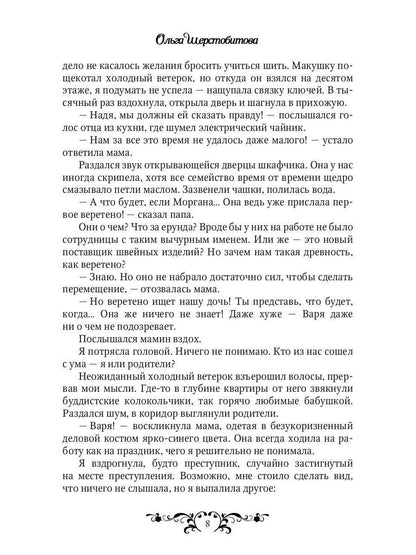 Ольга Шерстобитова

дело не касалось желания бросить учиться шить. Макушку пощекотал холодный ветерок, но откуда он взялся на десятом этаже, я подумать не успела — нащупала связку ключей. В тысячный раз вздохнула, открыла дверь и шагнула в прихожую.

— Надя, мы должны ей сказать правду! — послышался голос отца из кухни, где шумел электрический чайник.

— Нам за все это время не удалось даже малого! — устало ответила мама.

Раздался звук открывающейся дверцы шкафчика. Она у нас иногда скрипела, хотя все семейство время от времени щедро смазывало петли маслом. Зазвенели чашки, полилась вода.

— А что будет, если Моргана... Она ведь уже прислала первое веретено! — сказал папа.

Они о чем? Что за ерунда? Вроде бы у них на работе не было сотрудницы с таким вычурным именем. Или же — это новый поставщик швейных изделий? Но зачем нам такая древность, как веретено?

— Знаю. Но оно не набрало достаточно сил, чтобы сделать перемещение, — отозвалась мама.

— Но веретено ищет нашу дочь! Ты представь, что будет, когда... Она же ничего не знает! Даже хуже — Варя даже ни о чем не подозревает.

Послышался мамин вздох.

Я потрясла головой. Ничего не понимаю. Кто из нас сошел с ума — я или родители?

Неожиданный холодный ветерок взъерошил волосы, прервав мои мысли. Где-то в глубине квартиры от него звякнули буддистские колокольчики, так горячо любимые бабушкой. Раздался шум, в коридор выглянули родители.

— Варя! — воскликнула мама, одетая в безукоризненный деловой костюм ярко-синего цвета. Она всегда ходила на работу как на праздник, чего я решительно не понимала.

Я вздрогнула, будто преступник, случайно застигнутый на месте преступления. Возможно, мне стоило сделать вид, что ничего не слышала, но я выпалила другое:

8